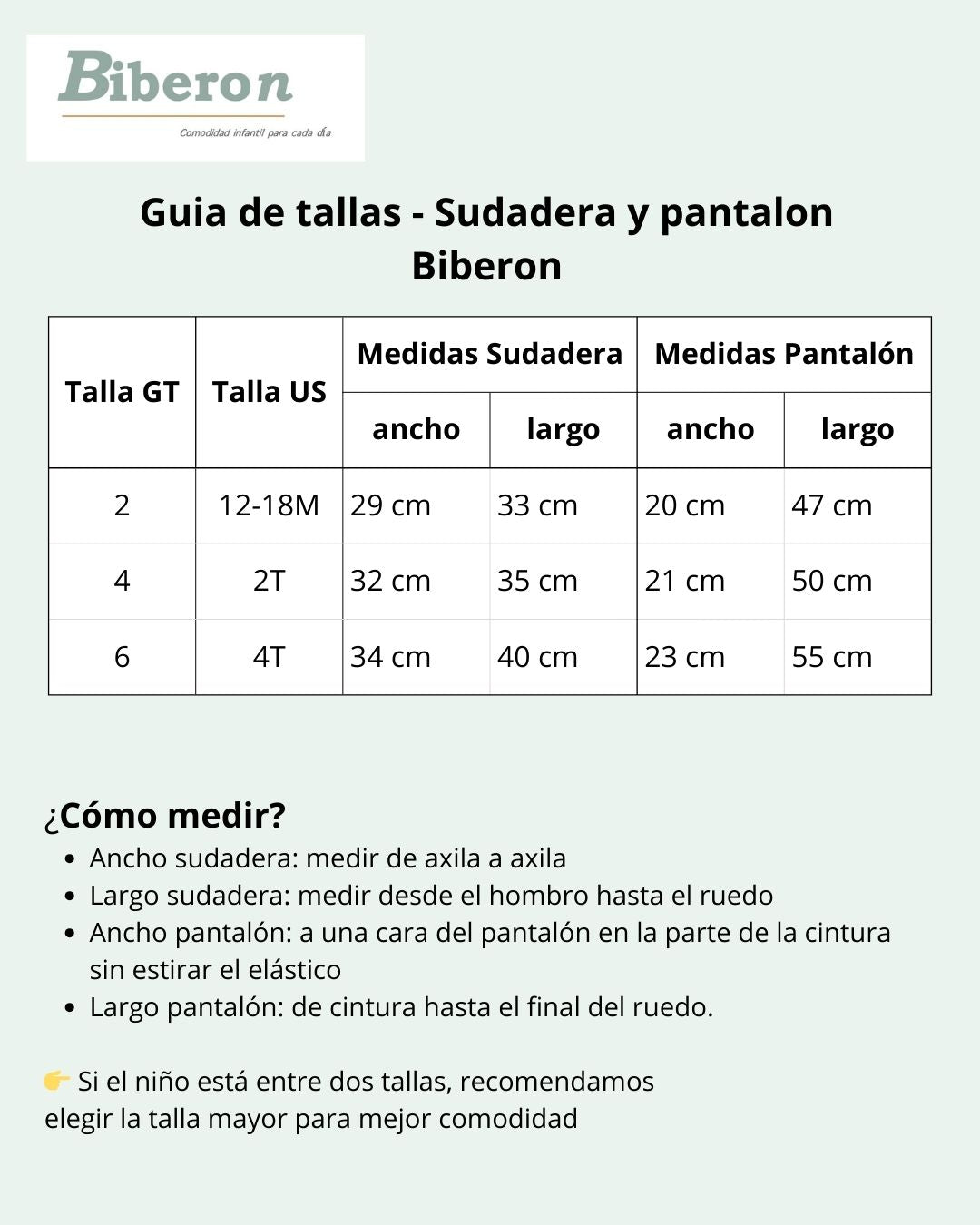 Biberon
Comodidad infantil para cada día

Guia de tallas - Sudadera y pantalon Biberon

| Talla GT | Talla US | Medidas Sudadera ancho | Medidas Sudadera largo | Medidas Pantalón ancho | Medidas Pantalón largo |
|---|---|---|---|---|---|
| 2 | 12-18M | 29 cm | 33 cm | 20 cm | 47 cm |
| 4 | 2T | 32 cm | 35 cm | 21 cm | 50 cm |
| 6 | 4T | 34 cm | 40 cm | 23 cm | 55 cm |

¿Cómo medir?
- Ancho sudadera: medir de axila a axila
- Largo sudadera: medir desde el hombro hasta el ruedo
- Ancho pantalón: a una cara del pantalón en la parte de la cintura sin estirar el elástico
- Largo pantalón: de cintura hasta el final del ruedo.

👉 Si el niño está entre dos tallas, recomendamos elegir la talla mayor para mejor comodidad